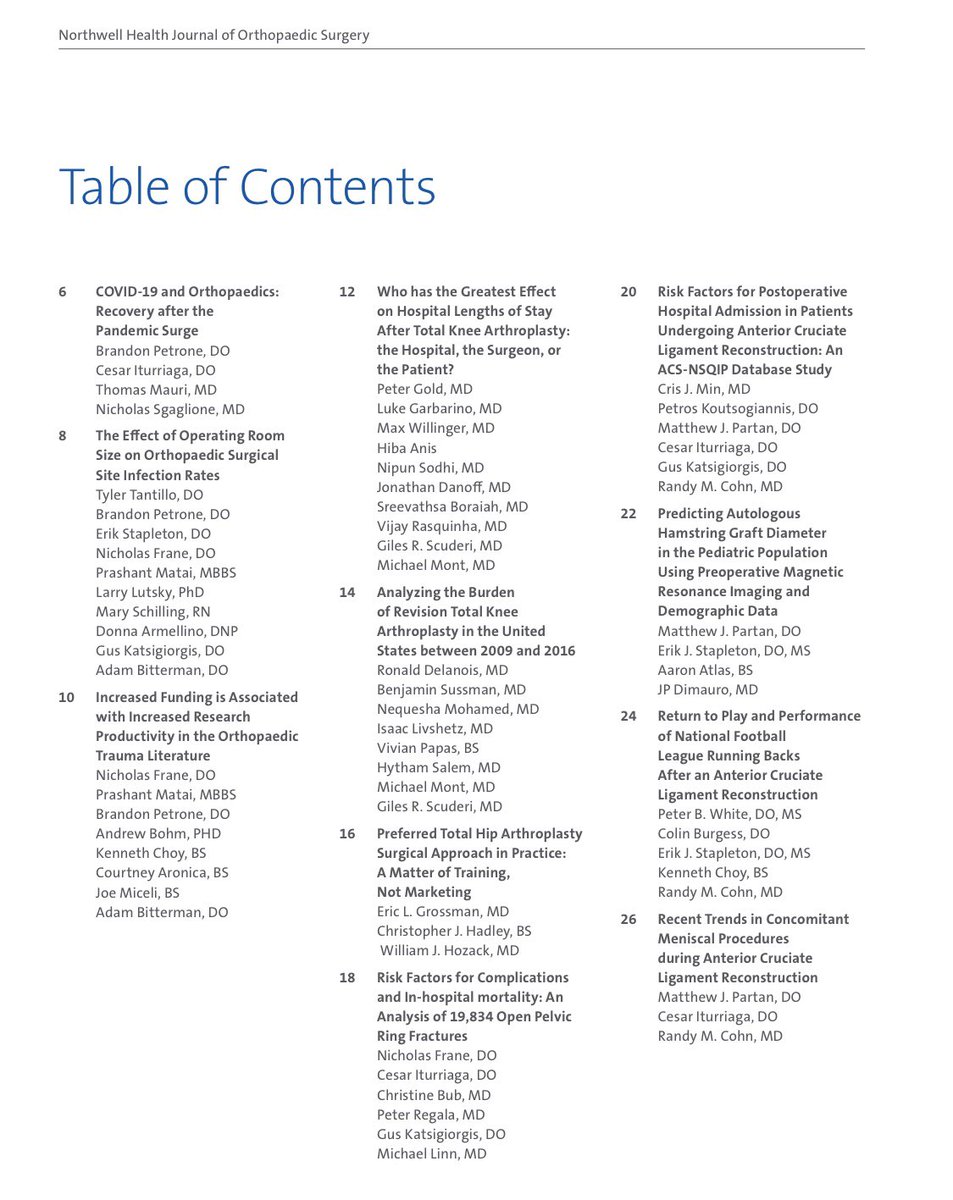 Northwell Health Journal of Orthopaedic Surgery

Table of Contents

6 COVID-19 and Orthopaedics: Recovery after the Pandemic Surge
Brandon Petrone, DO
Cesar Iturriaga, DO
Thomas Mauri, MD
Nicholas Sgaglione, MD

8 The Effect of Operating Room Size on Orthopaedic Surgical Site Infection Rates
Tyler Tantillo, DO
Brandon Petrone, DO
Erik Stapleton, DO
Nicholas Frane, DO
Prashant Matai, MBBS
Larry Lutsky, PhD
Mary Schilling, RN
Donna Armellino, DNP
Gus Katsigiorgis, DO
Adam Bitterman, DO

10 Increased Funding is Associated with Increased Research Productivity in the Orthopaedic Trauma Literature
Nicholas Frane, DO
Prashant Matai, MBBS
Brandon Petrone, DO
Andrew Bohm, PHD
Kenneth Choy, BS
Courtney Aronica, BS
Joe Miceli, BS
Adam Bitterman, DO

12 Who has the Greatest Effect on Hospital Lengths of Stay After Total Knee Arthroplasty: the Hospital, the Surgeon, or the Patient?
Peter Gold, MD
Luke Garbarino, MD
Max Willinger, MD
Hiba Anis
Nipun Sodhi, MD
Jonathan Danoff, MD
Sreevathsa Boraiah, MD
Vijay Rasquinha, MD
Giles R. Scuderi, MD
Michael Mont, MD

14 Analyzing the Burden of Revision Total Knee Arthroplasty in the United States between 2009 and 2016
Ronald Delanois, MD
Benjamin Sussman, MD
Nequesha Mohamed, MD
Isaac Livshetz, MD
Vivian Papas, BS
Hytham Salem, MD
Michael Mont, MD
Giles R. Scuderi, MD

16 Preferred Total Hip Arthroplasty Surgical Approach in Practice: A Matter of Training, Not Marketing
Eric L. Grossman, MD
Christopher J. Hadley, BS
William J. Hozack, MD

18 Risk Factors for Complications and In-hospital mortality: An Analysis of 19,834 Open Pelvic Ring Fractures
Nicholas Frane, DO
Cesar Iturriaga, DO
Christine Bub, MD
Peter Regala, MD
Gus Katsigiorgis, DO
Michael Linn, MD

20 Risk Factors for Postoperative Hospital Admission in Patients Undergoing Anterior Cruciate Ligament Reconstruction: An ACS-NSQIP Database Study
Cris J. Min, MD
Petros Koutsogiannis, DO
Matthew J. Partan, DO
Cesar Iturriaga, DO
Gus Katsigiorgis, DO
Randy M. Cohn, MD

22 Predicting Autologous Hamstring Graft Diameter in the Pediatric Population Using Preoperative Magnetic Resonance Imaging and Demographic Data
Matthew J. Partan, DO
Erik J. Stapleton, DO, MS
Aaron Atlas, BS
JP Dimauro, MD

24 Return to Play and Performance of National Football League Running Backs After an Anterior Cruciate Ligament Reconstruction
Peter B. White, DO, MS
Colin Burgess, DO
Erik J. Stapleton, DO, MS
Kenneth Choy, BS
Randy M. Cohn, MD

26 Recent Trends in Concomitant Meniscal Procedures during Anterior Cruciate Ligament Reconstruction
Matthew J. Partan, DO
Cesar Iturriaga, DO
Randy M. Cohn, MD